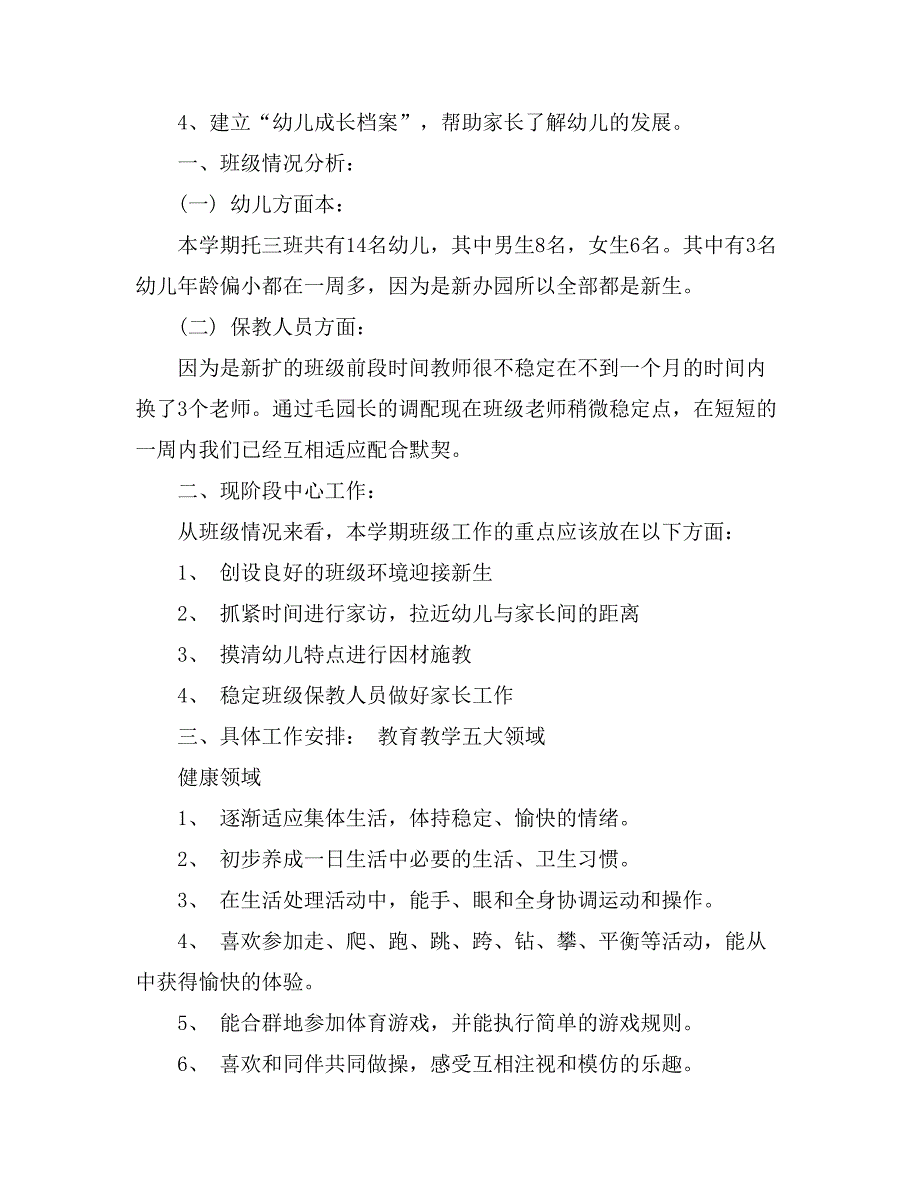 4、建立“幼儿成长档案”，帮助家长了解幼儿的发展。

一、班级情况分析：

（一）幼儿方面本：

本学期托三班共有14名幼儿，其中男生8名，女生6名。其中有3名幼儿年龄偏小都在一周多，因为是新办园所以全部都是新生。

（二）保教人员方面：

因为是新扩的班级前段时间教师很不稳定在不到一个月的时间内换了3个老师。通过毛园长的调配现在班级老师稍微稳定点，在短短的一周内我们已经互相适应配合默契。

二、现阶段中心工作：

从班级情况来看，本学期班级工作的重点应该放在以下方面：

1、 创设良好的班级环境迎接新生

2、 抓紧时间进行家访，拉近幼儿与家长间的距离

3、 摸清幼儿特点进行因材施教

4、 稳定班级保教人员做好家长工作

三、具体工作安排： 教育教学五大领域

健康领域

1、 逐渐适应集体生活，体持稳定、愉快的情绪。

2、 初步养成一日生活中必要的生活、卫生习惯。

3、 在生活处理活动中，能手、眼和全身协调运动和操作。

4、 喜欢参加走、爬、跑、跳、跨、钻、攀、平衡等活动，能从中获得愉快的体验。

5、 能合群地参加体育游戏，并能执行简单的游戏规则。

6、 喜欢和同伴共同做操，感受互相注视和模仿的乐趣。